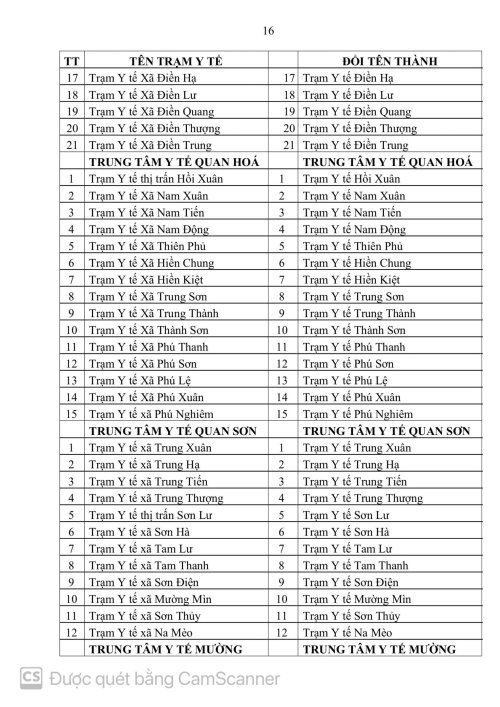 16

| TT | TÊN TRẠM Y TẾ | | ĐỔI TÊN THÀNH |
|---|---|---|---|
| 17 | Trạm Y tế Xã Điền Hạ | 17 | Trạm Y tế Điền Hạ |
| 18 | Trạm Y tế Xã Điền Lư | 18 | Trạm Y tế Điền Lư |
| 19 | Trạm Y tế Xã Điền Quang | 19 | Trạm Y tế Điền Quang |
| 20 | Trạm Y tế Xã Điền Thượng | 20 | Trạm Y tế Điền Thượng |
| 21 | Trạm Y tế Xã Điền Trung | 21 | Trạm Y tế Điền Trung |
| | TRUNG TÂM Y TẾ QUAN HOÁ | | TRUNG TÂM Y TẾ QUAN HOÁ |
| 1 | Trạm Y tế thị trấn Hồi Xuân | 1 | Trạm Y tế Hồi Xuân |
| 2 | Trạm Y tế Xã Nam Xuân | 2 | Trạm Y tế Nam Xuân |
| 3 | Trạm Y tế Xã Nam Tiến | 3 | Trạm Y tế Nam Tiến |
| 4 | Trạm Y tế Xã Nam Động | 4 | Trạm Y tế Nam Động |
| 5 | Trạm Y tế Xã Thiên Phủ | 5 | Trạm Y tế Thiên Phủ |
| 6 | Trạm Y tế Xã Hiền Chung | 6 | Trạm Y tế Hiền Chung |
| 7 | Trạm Y tế Xã Hiền Kiệt | 7 | Trạm Y tế Hiền Kiệt |
| 8 | Trạm Y tế Xã Trung Sơn | 8 | Trạm Y tế Trung Sơn |
| 9 | Trạm Y tế Xã Trung Thành | 9 | Trạm Y tế Trung Thành |
| 10 | Trạm Y tế Xã Thành Sơn | 10 | Trạm Y tế Thành Sơn |
| 11 | Trạm Y tế Xã Phú Thanh | 11 | Trạm Y tế Phú Thanh |
| 12 | Trạm Y tế Xã Phú Sơn | 12 | Trạm Y tế Phú Sơn |
| 13 | Trạm Y tế Xã Phú Lệ | 13 | Trạm Y tế Phú Lệ |
| 14 | Trạm Y tế Xã Phú Xuân | 14 | Trạm Y tế Phú Xuân |
| 15 | Trạm Y tế xã Phú Nghiêm | 15 | Trạm Y tế Phú Nghiêm |
| | TRUNG TÂM Y TẾ QUAN SƠN | | TRUNG TÂM Y TẾ QUAN SƠN |
| 1 | Trạm Y tế xã Trung Xuân | 1 | Trạm Y tế Trung Xuân |
| 2 | Trạm Y tế xã Trung Hạ | 2 | Trạm Y tế Trung Hạ |
| 3 | Trạm Y tế xã Trung Tiến | 3 | Trạm Y tế Trung Tiến |
| 4 | Trạm Y tế xã Trung Thượng | 4 | Trạm Y tế Trung Thượng |
| 5 | Trạm Y tế thị trấn Sơn Lư | 5 | Trạm Y tế Sơn Lư |
| 6 | Trạm Y tế xã Sơn Hà | 6 | Trạm Y tế Sơn Hà |
| 7 | Trạm Y tế xã Tam Lư | 7 | Trạm Y tế Tam Lư |
| 8 | Trạm Y tế xã Tam Thanh | 8 | Trạm Y tế Tam Thanh |
| 9 | Trạm Y tế xã Sơn Điện | 9 | Trạm Y tế Sơn Điện |
| 10 | Trạm Y tế xã Mường Mìn | 10 | Trạm Y tế Mường Mìn |
| 11 | Trạm Y tế xã Sơn Thủy | 11 | Trạm Y tế Sơn Thủy |
| 12 | Trạm Y tế xã Na Mèo | 12 | Trạm Y tế Na Mèo |
| | TRUNG TÂM Y TẾ MƯỜNG | | TRUNG TÂM Y TẾ MƯỜNG |

CS Được quét bằng CamScanner